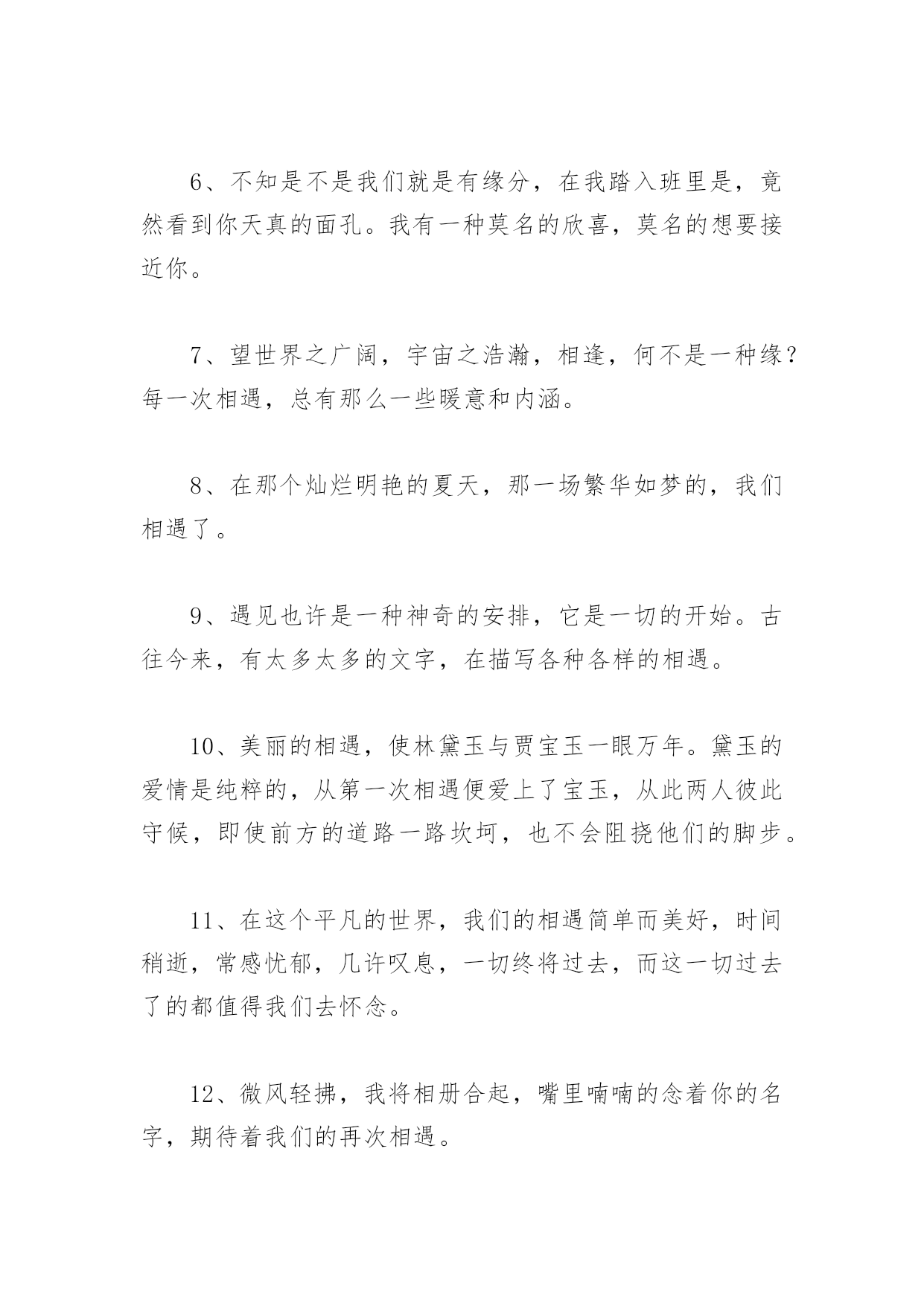 6、不知是不是我们就是有缘分，在我踏入班里是，竟然看到你天真的面孔。我有一种莫名的欣喜，莫名的想要接近你。

7、望世界之广阔，宇宙之浩瀚，相逢，何不是一种缘？每一次相遇，总有那么一些暖意和内涵。

8、在那个灿烂明艳的夏天，那一场繁华如梦的，我们相遇了。

9、遇见也许是一种神奇的安排，它是一切的开始。古往今来，有太多太多的文字，在描写各种各样的相遇。

10、美丽的相遇，使林黛玉与贾宝玉一眼万年。黛玉的爱情是纯粹的，从第一次相遇便爱上了宝玉，从此两人彼此守候，即使前方的道路一路坎坷，也不会阻挠他们的脚步。

11、在这个平凡的世界，我们的相遇简单而美好，时间稍逝，常感忧郁，几许叹息，一切终将过去，而这一切过去了的都值得我们去怀念。

12、微风轻拂，我将相册合起，嘴里喃喃的念着你的名字，期待着我们的再次相遇。